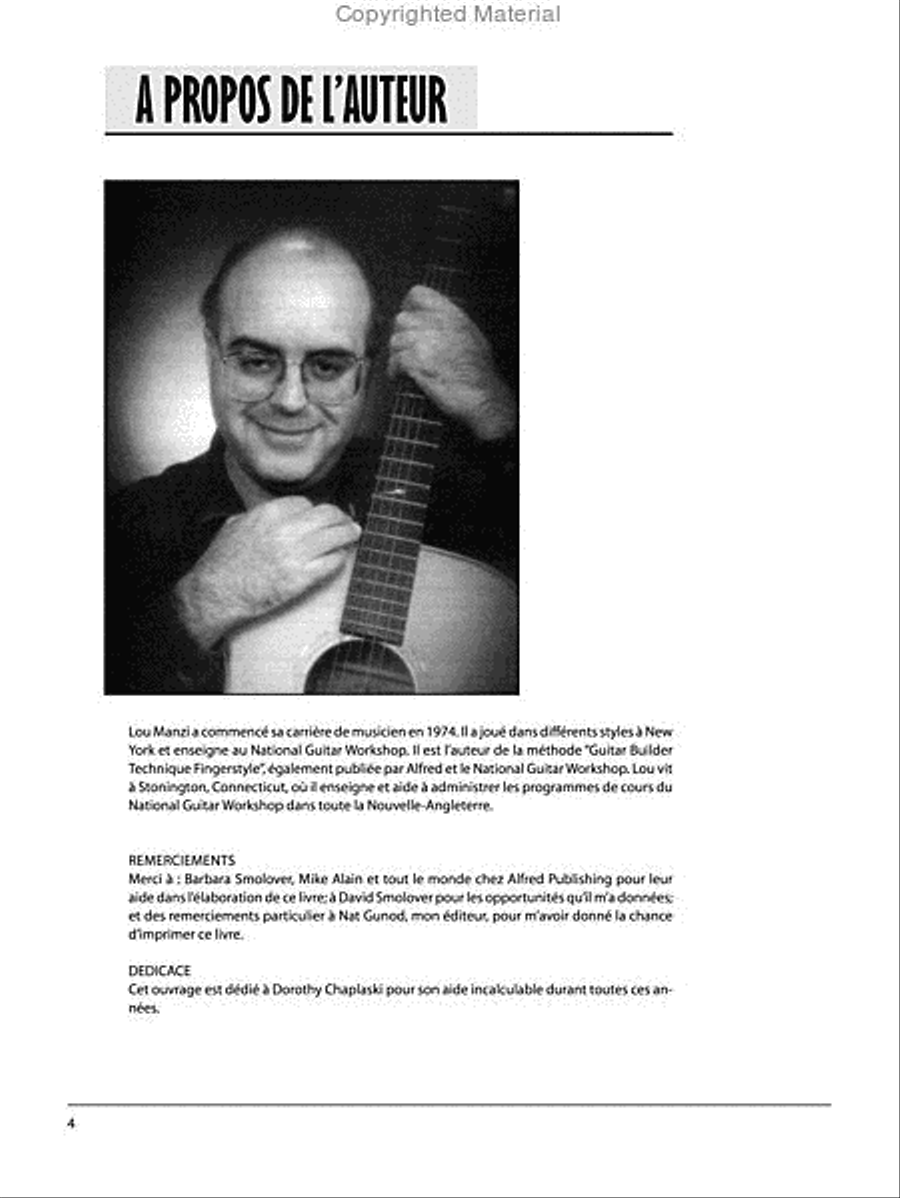 Copyrighted Material

A PROPOS DE L'AUTEUR

Lou Manzi a commencé sa carrière de musicien en 1974. Il a joué dans différents styles à New York et enseigne au National Guitar Workshop. Il est l'auteur de la méthode "Guitar Builder Technique Fingerstyle", également publiée par Alfred et le National Guitar Workshop. Lou vit à Stonington, Connecticut, où il enseigne et aide à administrer les programmes de cours du National Guitar Workshop dans toute la Nouvelle-Angleterre.

REMERCIEMENTS
Merci à : Barbara Smolover, Mike Alain et tout le monde chez Alfred Publishing pour leur aide dans l'élaboration de ce livre; à David Smolover pour les opportunités qu'il m'a données; et des remerciements particulier à Nat Gunod, mon éditeur, pour m'avoir donné la chance d'imprimer ce livre.

DEDICACE
Cet ouvrage est dédié à Dorothy Chaplaski pour son aide incalculable durant toutes ces années.

4